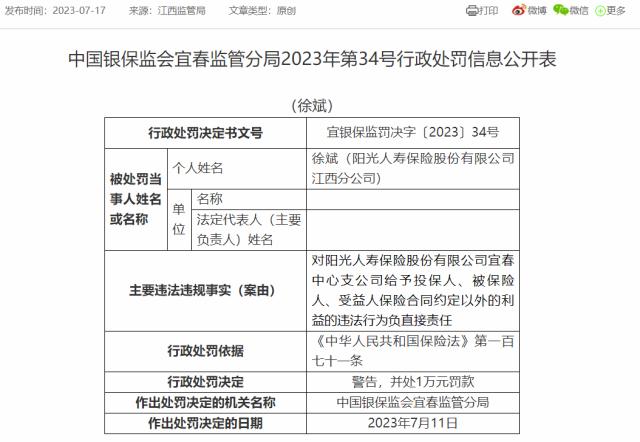 发布时间：2023-07-17　来源：江西监管局　文章类型：原创

打印　微博　微信　更多

中国银保监会宜春监管分局2023年第34号行政处罚信息公开表

（徐斌）

| 行政处罚决定书文号 | | | 宜银保监罚决字〔2023〕34号 |
|---|---|---|---|
| 被处罚当事人姓名或名称 | 个人姓名 | | 徐斌（阳光人寿保险股份有限公司江西分公司） |
| | 单位 | 名称 | |
| | | 法定代表人（主要负责人）姓名 | |
| 主要违法违规事实（案由） | | | 对阳光人寿保险股份有限公司宜春中心支公司给予投保人、被保险人、受益人保险合同约定以外的利益的违法行为负直接责任 |
| 行政处罚依据 | | | 《中华人民共和国保险法》第一百七十一条 |
| 行政处罚决定 | | | 警告，并处1万元罚款 |
| 作出处罚决定的机关名称 | | | 中国银保监会宜春监管分局 |
| 作出处罚决定的日期 | | | 2023年7月11日 |